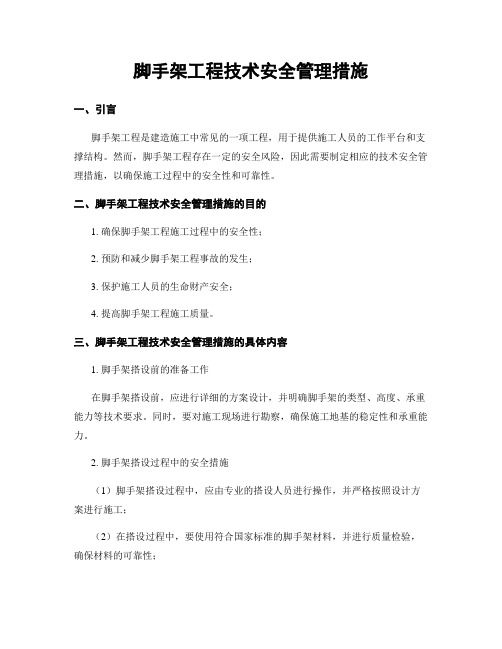 脚手架工程技术安全管理措施

一、引言

脚手架工程是建造施工中常见的一项工程，用于提供施工人员的工作平台和支撑结构。然而，脚手架工程存在一定的安全风险，因此需要制定相应的技术安全管理措施，以确保施工过程中的安全性和可靠性。

二、脚手架工程技术安全管理措施的目的

1. 确保脚手架工程施工过程中的安全性；

2. 预防和减少脚手架工程事故的发生；

3. 保护施工人员的生命财产安全；

4. 提高脚手架工程施工质量。

三、脚手架工程技术安全管理措施的具体内容

1. 脚手架搭设前的准备工作

在脚手架搭设前，应进行详细的方案设计，并明确脚手架的类型、高度、承重能力等技术要求。同时，要对施工现场进行勘察，确保施工地基的稳定性和承重能力。

2. 脚手架搭设过程中的安全措施

（1）脚手架搭设过程中，应由专业的搭设人员进行操作，并严格按照设计方案进行施工；

（2）在搭设过程中，要使用符合国家标准的脚手架材料，并进行质量检验，确保材料的可靠性；